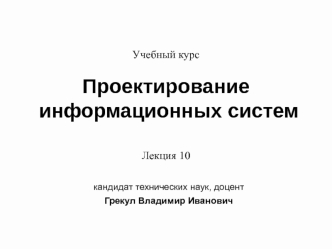 Учебный курс

Проектирование информационных систем

Лекция 10

кандидат технических наук, доцент

Грекул Владимир Иванович